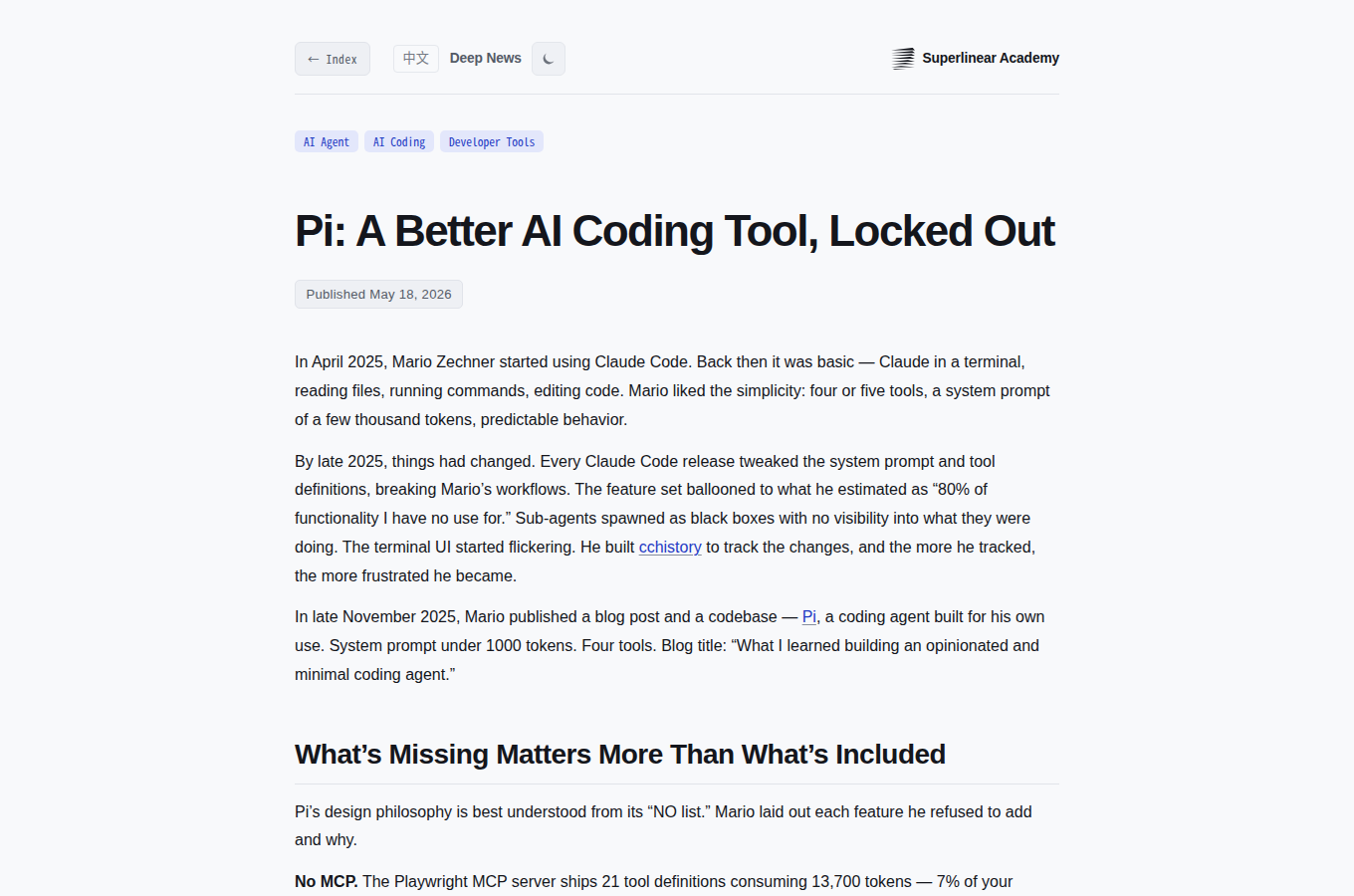 ← Index

中文 Deep News

Superlinear Academy

AI Agent AI Coding Developer Tools

Pi: A Better AI Coding Tool, Locked Out

Published May 18, 2026

In April 2025, Mario Zechner started using Claude Code. Back then it was basic — Claude in a terminal, reading files, running commands, editing code. Mario liked the simplicity: four or five tools, a system prompt of a few thousand tokens, predictable behavior.

By late 2025, things had changed. Every Claude Code release tweaked the system prompt and tool definitions, breaking Mario's workflows. The feature set ballooned to what he estimated as "80% of functionality I have no use for." Sub-agents spawned as black boxes with no visibility into what they were doing. The terminal UI started flickering. He built cchistory to track the changes, and the more he tracked, the more frustrated he became.

In late November 2025, Mario published a blog post and a codebase — Pi, a coding agent built for his own use. System prompt under 1000 tokens. Four tools. Blog title: "What I learned building an opinionated and minimal coding agent."

What's Missing Matters More Than What's Included

Pi's design philosophy is best understood from its "NO list." Mario laid out each feature he refused to add and why.

No MCP. The Playwright MCP server ships 21 tool definitions consuming 13,700 tokens — 7% of your